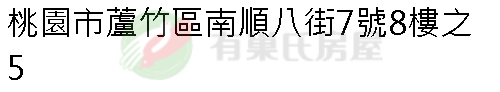 桃園市蘆竹區南順八街7號8樓之5

有巢氏房屋